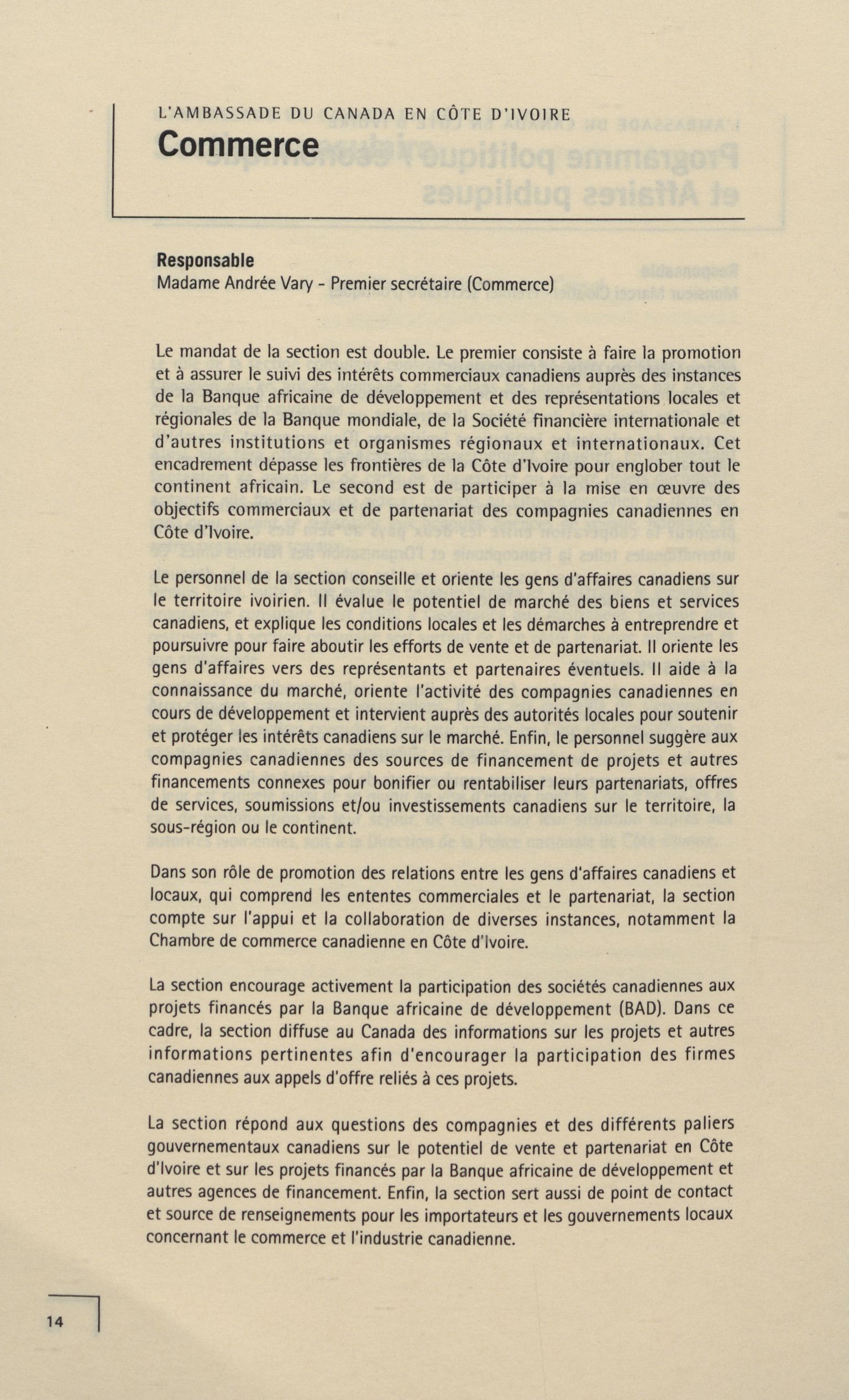 L'AMBASSADE DU CANADA EN CÔTE D'IVOIRE
Commerce

Responsable
Madame Andrée Vary - Premier secrétaire (Commerce)

Le mandat de la section est double. Le premier consiste à faire la promotion et à assurer le suivi des intérêts commerciaux canadiens auprès des instances de la Banque africaine de développement et des représentations locales et régionales de la Banque mondiale, de la Société financière internationale et d'autres institutions et organismes régionaux et internationaux. Cet encadrement dépasse les frontières de la Côte d'Ivoire pour englober tout le continent africain. Le second est de participer à la mise en œuvre des objectifs commerciaux et de partenariat des compagnies canadiennes en Côte d'Ivoire.

Le personnel de la section conseille et oriente les gens d'affaires canadiens sur le territoire ivoirien. Il évalue le potentiel de marché des biens et services canadiens, et explique les conditions locales et les démarches à entreprendre et poursuivre pour faire aboutir les efforts de vente et de partenariat. Il oriente les gens d'affaires vers des représentants et partenaires éventuels. Il aide à la connaissance du marché, oriente l'activité des compagnies canadiennes en cours de développement et intervient auprès des autorités locales pour soutenir et protéger les intérêts canadiens sur le marché. Enfin, le personnel suggère aux compagnies canadiennes des sources de financement de projets et autres financements connexes pour bonifier ou rentabiliser leurs partenariats, offres de services, soumissions et/ou investissements canadiens sur le territoire, la sous-région ou le continent.

Dans son rôle de promotion des relations entre les gens d'affaires canadiens et locaux, qui comprend les ententes commerciales et le partenariat, la section compte sur l'appui et la collaboration de diverses instances, notamment la Chambre de commerce canadienne en Côte d'Ivoire.

La section encourage activement la participation des sociétés canadiennes aux projets financés par la Banque africaine de développement (BAD). Dans ce cadre, la section diffuse au Canada des informations sur les projets et autres informations pertinentes afin d'encourager la participation des firmes canadiennes aux appels d'offre reliés à ces projets.

La section répond aux questions des compagnies et des différents paliers gouvernementaux canadiens sur le potentiel de vente et partenariat en Côte d'Ivoire et sur les projets financés par la Banque africaine de développement et autres agences de financement. Enfin, la section sert aussi de point de contact et source de renseignements pour les importateurs et les gouvernements locaux concernant le commerce et l'industrie canadienne.

14